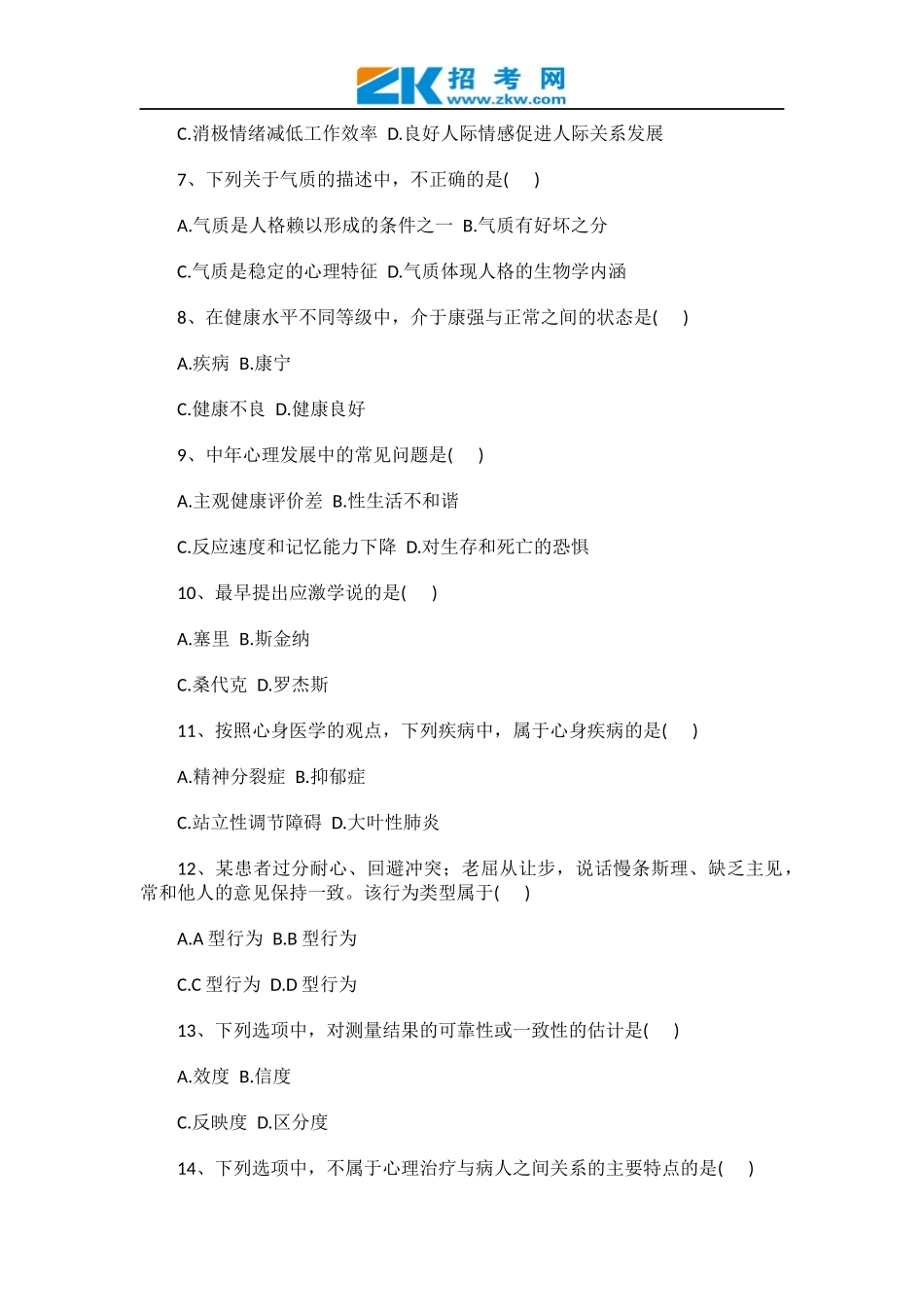 ZK 招考网 www.zkw.com

C.消极情绪减低工作效率 D.良好人际情感促进人际关系发展

7、下列关于气质的描述中，不正确的是( )

A.气质是人格赖以形成的条件之一 B.气质有好坏之分

C.气质是稳定的心理特征 D.气质体现人格的生物学内涵

8、在健康水平不同等级中，介于康强与正常之间的状态是( )

A.疾病 B.康宁

C.健康不良 D.健康良好

9、中年心理发展中的常见问题是( )

A.主观健康评价差 B.性生活不和谐

C.反应速度和记忆能力下降 D.对生存和死亡的恐惧

10、最早提出应激学说的是( )

A.塞里 B.斯金纳

C.桑代克 D.罗杰斯

11、按照心身医学的观点，下列疾病中，属于心身疾病的是( )

A.精神分裂症 B.抑郁症

C.站立性调节障碍 D.大叶性肺炎

12、某患者过分耐心、回避冲突；老屈从让步，说话慢条斯理、缺乏主见，常和他人的意见保持一致。该行为类型属于( )

A.A 型行为 B.B 型行为

C.C 型行为 D.D 型行为

13、下列选项中，对测量结果的可靠性或一致性的估计是( )

A.效度 B.信度

C.反映度 D.区分度

14、下列选项中，不属于心理治疗与病人之间关系的主要特点的是( )